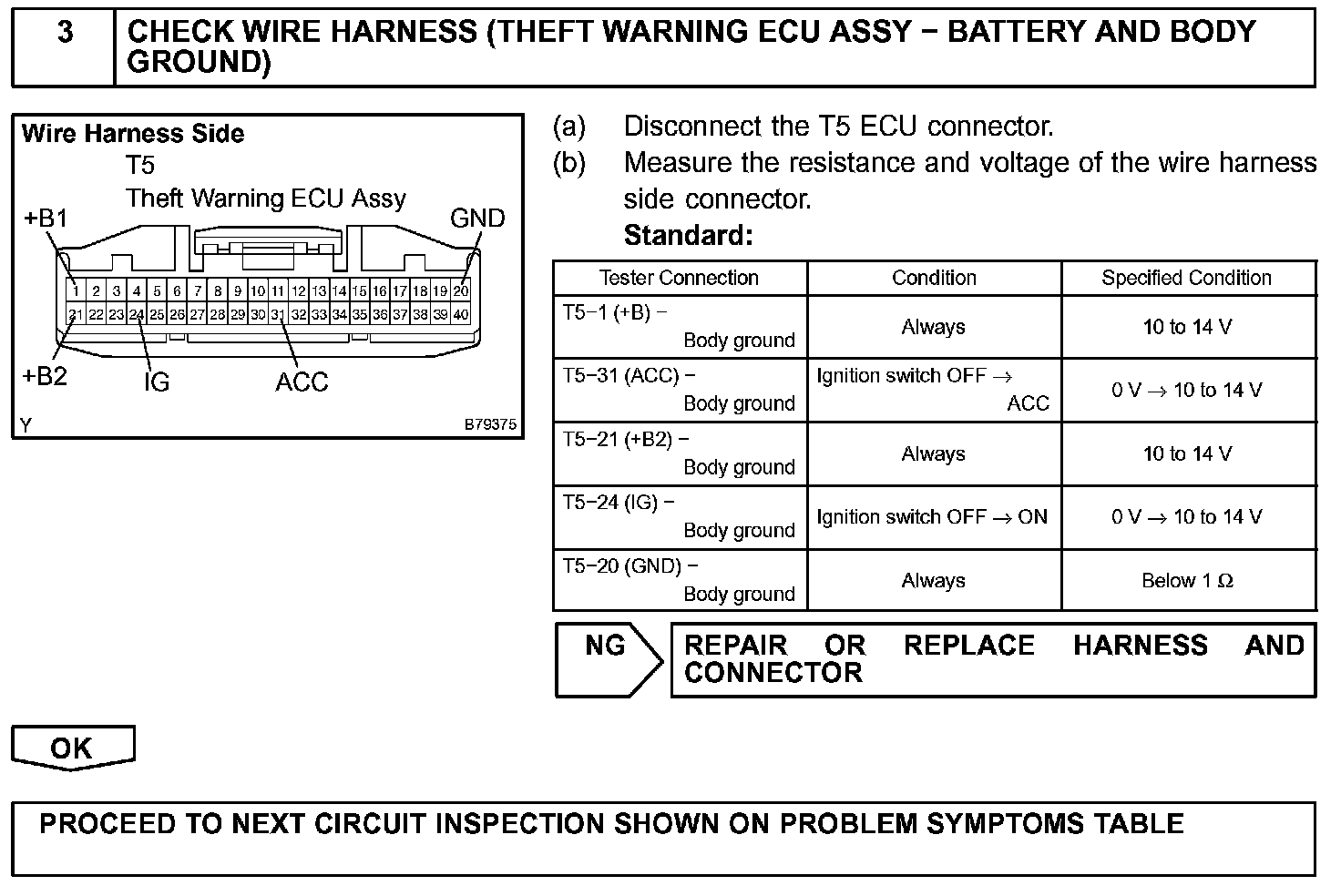 3 CHECK WIRE HARNESS (THEFT WARNING ECU ASSY − BATTERY AND BODY GROUND)

Wire Harness Side
T5
Theft Warning ECU Assy
+B1
GND
1 2 3 4 5 6 7 8 9 10 11 12 13 14 15 16 17 18 19 20
21 22 23 24 25 26 27 28 29 30 31 32 33 34 35 36 37 38 39 40
+B2
IG
ACC
Y
B79375

(a) Disconnect the T5 ECU connector.
(b) Measure the resistance and voltage of the wire harness side connector.
Standard:

| Tester Connection | Condition | Specified Condition |
|---|---|---|
| T5−1 (+B) − Body ground | Always | 10 to 14 V |
| T5−31 (ACC) − Body ground | Ignition switch OFF → ACC | 0 V → 10 to 14 V |
| T5−21 (+B2) − Body ground | Always | 10 to 14 V |
| T5−24 (IG) − Body ground | Ignition switch OFF → ON | 0 V → 10 to 14 V |
| T5−20 (GND) − Body ground | Always | Below 1 Ω |

NG
REPAIR OR REPLACE HARNESS AND CONNECTOR

OK

PROCEED TO NEXT CIRCUIT INSPECTION SHOWN ON PROBLEM SYMPTOMS TABLE